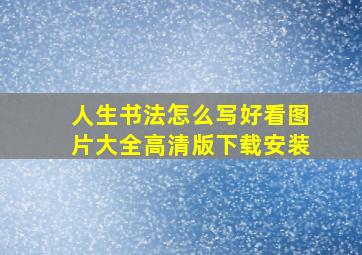 人生书法怎么写好看图片大全高清版下载安装